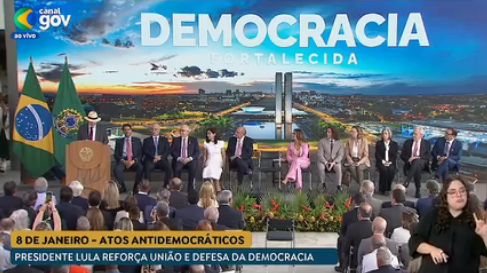 canal gov
ao vivo

DEMOCRACIA
FORTALECIDA

8 DE JANEIRO – ATOS ANTIDEMOCRÁTICOS
PRESIDENTE LULA REFORÇA UNIÃO E DEFESA DA DEMOCRACIA